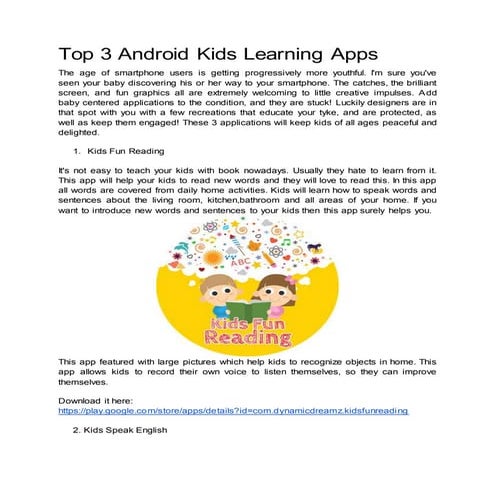 Top 3 Android Kids Learning Apps

The age of smartphone users is getting progressively more youthful. I'm sure you've seen your baby discovering his or her way to your smartphone. The catches, the brilliant screen, and fun graphics all are extremely welcoming to little creative impulses. Add baby centered applications to the condition, and they are stuck! Luckily designers are in that spot with you with a few recreations that educate your tyke, and are protected, as well as keep them engaged! These 3 applications will keep kids of all ages peaceful and delighted.

1. Kids Fun Reading

It's not easy to teach your kids with book nowadays. Usually they hate to learn from it. This app will help your kids to read new words and they will love to read this. In this app all words are covered from daily home activities. Kids will learn how to speak words and sentences about the living room, kitchen,bathroom and all areas of your home. If you want to introduce new words and sentences to your kids then this app surely helps you.

ABC

Kids Fun Reading

This app featured with large pictures which help kids to recognize objects in home. This app allows kids to record their own voice to listen themselves, so they can improve themselves.

Download it here:
https://play.google.com/store/apps/details?id=com.dynamicdreamz.kidsfunreading

2. Kids Speak English